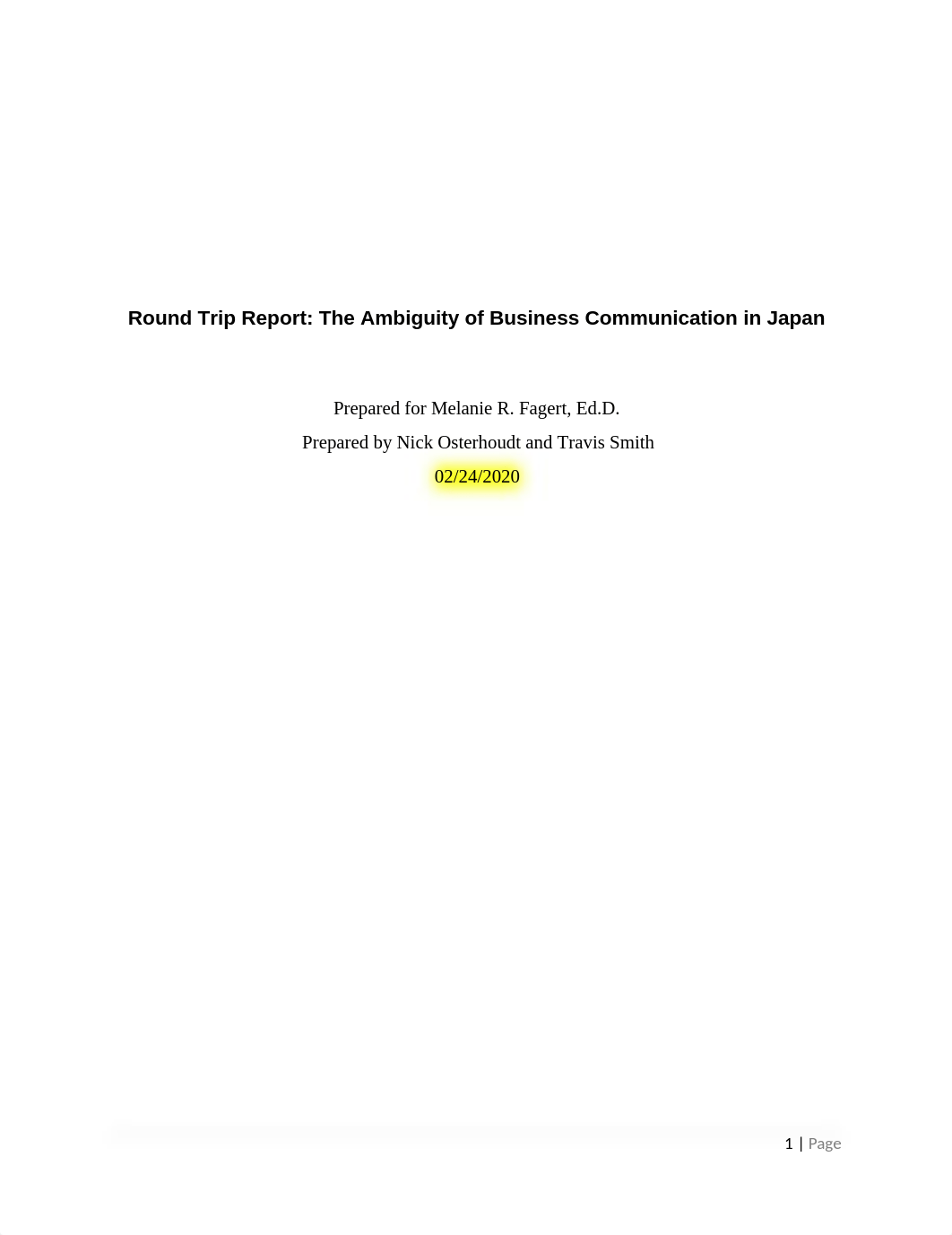 Round Trip Report: The Ambiguity of Business Communication in Japan

Prepared for Melanie R. Fagert, Ed.D.

Prepared by Nick Osterhoudt and Travis Smith

02/24/2020

1 | Page